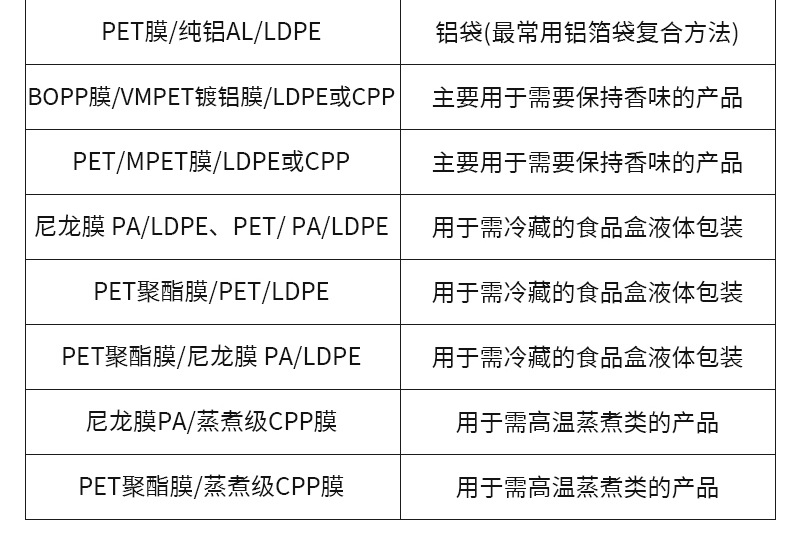 | PET膜/纯铝AL/LDPE | 铝袋(最常用铝箔袋复合方法) |
|---|---|
| BOPP膜/VMPET镀铝膜/LDPE或CPP | 主要用于需要保持香味的产品 |
| PET/MPET膜/LDPE或CPP | 主要用于需要保持香味的产品 |
| 尼龙膜 PA/LDPE、PET/ PA/LDPE | 用于需冷藏的食品盒液体包装 |
| PET聚酯膜/PET/LDPE | 用于需冷藏的食品盒液体包装 |
| PET聚酯膜/尼龙膜 PA/LDPE | 用于需冷藏的食品盒液体包装 |
| 尼龙膜PA/蒸煮级CPP膜 | 用于需高温蒸煮类的产品 |
| PET聚酯膜/蒸煮级CPP膜 | 用于需高温蒸煮类的产品 |